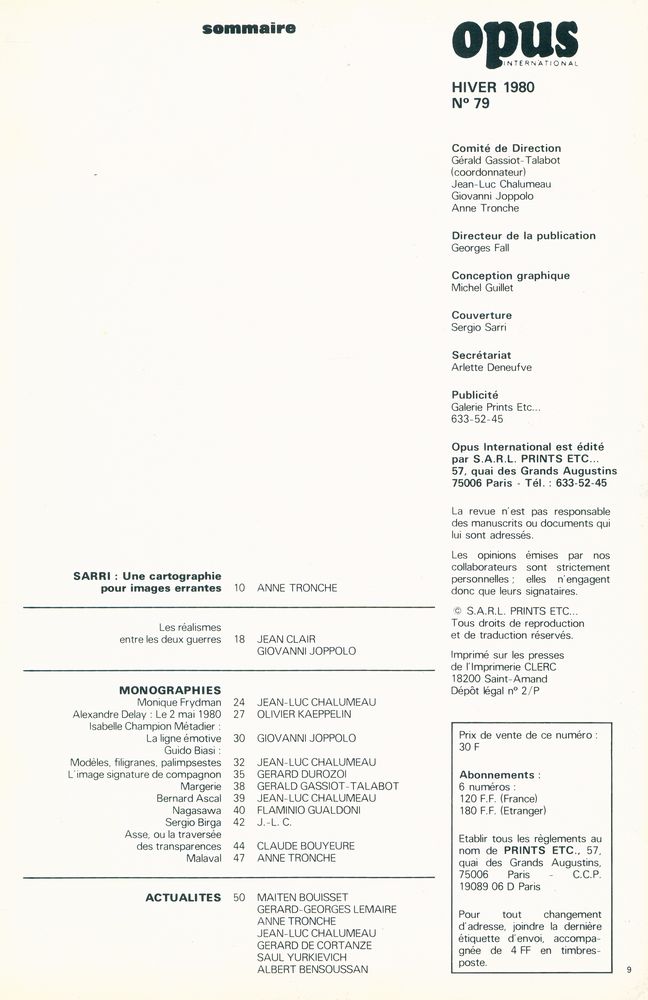 sommaire

SARRI : Une cartographie pour images errantes 10 ANNE TRONCHE

Les réalismes entre les deux guerres 18 JEAN CLAIR GIOVANNI JOPPOLO

MONOGRAPHIES
Monique Frydman 24 JEAN-LUC CHALUMEAU
Alexandre Delay : Le 2 mai 1980 27 OLIVIER KAEPPELIN
Isabelle Champion Métadier : La ligne émotive 30 GIOVANNI JOPPOLO
Guido Biasi : Modèles, filigranes, palimpsestes 32 JEAN-LUC CHALUMEAU
L'image signature de compagnon 35 GERARD DUROZOI
Margerie 38 GERALD GASSIOT-TALABOT
Bernard Ascal 39 JEAN-LUC CHALUMEAU
Nagasawa 40 FLAMINIO GUALDONI
Sergio Birga 42 J.-L. C.
Asse, ou la traversée des transparences 44 CLAUDE BOUYEURE
Malaval 47 ANNE TRONCHE

ACTUALITES 50 MAITEN BOUISSET
GERARD-GEORGES LEMAIRE
ANNE TRONCHE
JEAN-LUC CHALUMEAU
GERARD DE CORTANZE
SAUL YURKIEVICH
ALBERT BENSOUSSAN

opus INTERNATIONAL

HIVER 1980
Nº 79

Comité de Direction
Gérald Gassiot-Talabot (coordonnateur)
Jean-Luc Chalumeau
Giovanni Joppolo
Anne Tronche

Directeur de la publication
Georges Fall

Conception graphique
Michel Guillet

Couverture
Sergio Sarri

Secrétariat
Arlette Deneufve

Publicité
Galerie Prints Etc...
633-52-45

Opus International est édité par S.A.R.L. PRINTS ETC... 57, quai des Grands Augustins 75006 Paris - Tél. : 633-52-45

La revue n'est pas responsable des manuscrits ou documents qui lui sont adressés.

Les opinions émises par nos collaborateurs sont strictement personnelles ; elles n'engagent donc que leurs signataires.

© S.A.R.L. PRINTS ETC... Tous droits de reproduction et de traduction réservés.

Imprimé sur les presses de l'Imprimerie CLERC 18200 Saint-Amand
Dépôt légal nº 2/P

Prix de vente de ce numéro : 30 F

Abonnements :
6 numéros :
120 F.F. (France)
180 F.F. (Etranger)

Etablir tous les règlements au nom de PRINTS ETC., 57, quai des Grands Augustins, 75006 Paris - C.C.P. 19089 06 D Paris

Pour tout changement d'adresse, joindre la dernière étiquette d'envoi, accompagnée de 4 FF en timbres-poste.

9